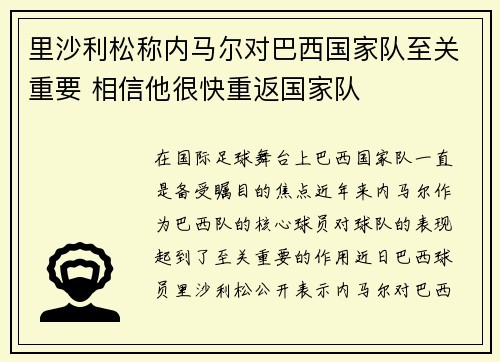 里沙利松称内马尔对巴西国家队至关重要 相信他很快重返国家队

在国际足球舞台上巴西国家队一直是备受瞩目的焦点近年来内马尔作为巴西队的核心球员对球队的表现起到了至关重要的作用近日巴西球员里沙利松公开表示内马尔对巴西